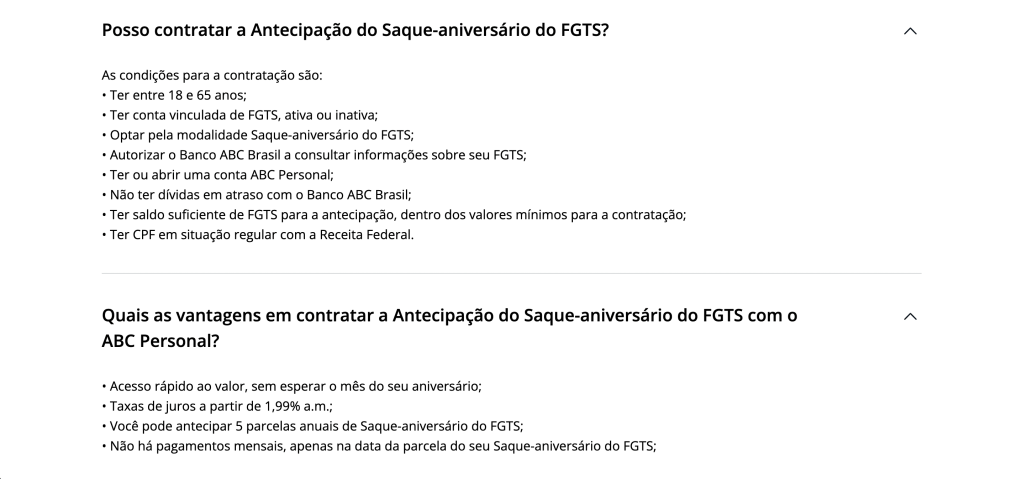 Posso contratar a Antecipação do Saque-aniversário do FGTS?

As condições para a contratação são:
• Ter entre 18 e 65 anos;
• Ter conta vinculada de FGTS, ativa ou inativa;
• Optar pela modalidade Saque-aniversário do FGTS;
• Autorizar o Banco ABC Brasil a consultar informações sobre seu FGTS;
• Ter ou abrir uma conta ABC Personal;
• Não ter dívidas em atraso com o Banco ABC Brasil;
• Ter saldo suficiente de FGTS para a antecipação, dentro dos valores mínimos para a contratação;
• Ter CPF em situação regular com a Receita Federal.

Quais as vantagens em contratar a Antecipação do Saque-aniversário do FGTS com o ABC Personal?

• Acesso rápido ao valor, sem esperar o mês do seu aniversário;
• Taxas de juros a partir de 1,99% a.m.;
• Você pode antecipar 5 parcelas anuais de Saque-aniversário do FGTS;
• Não há pagamentos mensais, apenas na data da parcela do seu Saque-aniversário do FGTS;